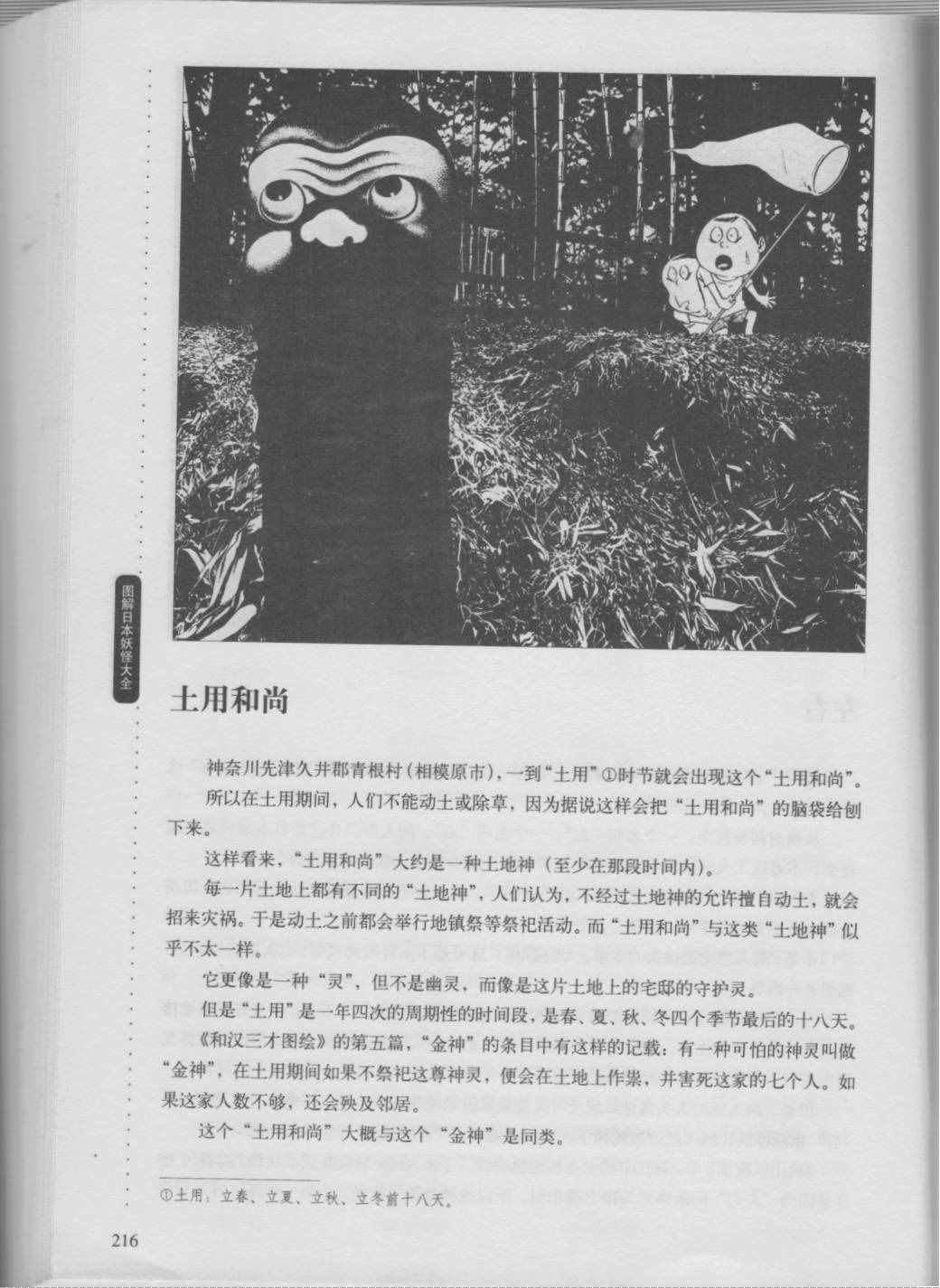 图解日本妖怪大全

土用和尚

神奈川先津久井郡青根村（相模原市），一到“土用”①时节就会出现这个“土用和尚”。

所以在土用期间，人们不能动土或除草，因为据说这样会把“土用和尚”的脑袋给刨下来。

这样看来，“土用和尚”大约是一种土地神（至少在那段时间内）。

每一片土地上都有不同的“土地神”，人们认为，不经过土地神的允许擅自动土，就会招来灾祸。于是动土之前都会举行地镇祭等祭祀活动。而“土用和尚”与这类“土地神”似乎不太一样。

它更像是一种“灵”，但不是幽灵，而像是这片土地上的宅邸的守护灵。

但是“土用”是一年四次的周期性的时间段，是春、夏、秋、冬四个季节最后的十八天。《和汉三才图绘》的第五篇，“金神”的条目中有这样的记载：有一种可怕的神灵叫做“金神”，在土用期间如果不祭祀这尊神灵，便会在土地上作祟，并害死这家的七个人。如果这家人数不够，还会殃及邻居。

这个“土用和尚”大概与这个“金神”是同类。

①土用：立春、立夏、立秋、立冬前十八天。

216